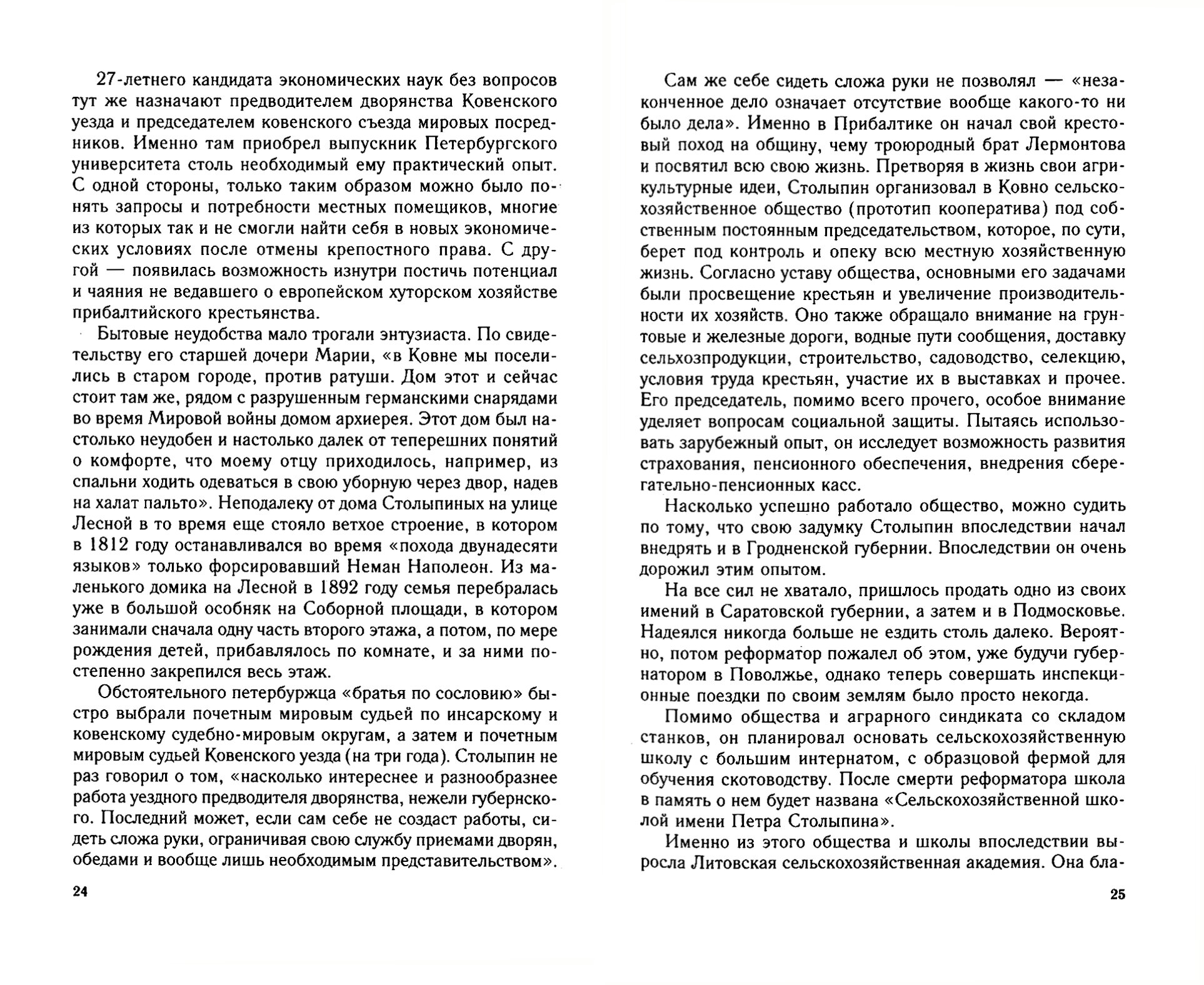 27-летнего кандидата экономических наук без вопросов тут же назначают предводителем дворянства Ковенского уезда и председателем ковенского съезда мировых посредников. Именно там приобрел выпускник Петербургского университета столь необходимый ему практический опыт. С одной стороны, только таким образом можно было понять запросы и потребности местных помещиков, многие из которых так и не смогли найти себя в новых экономических условиях после отмены крепостного права. С другой — появилась возможность изнутри постичь потенциал и чаяния не ведавшего о европейском хуторском хозяйстве прибалтийского крестьянства.

Бытовые неудобства мало трогали энтузиаста. По свидетельству его старшей дочери Марии, «в Ковне мы поселились в старом городе, против ратуши. Дом этот и сейчас стоит там же, рядом с разрушенным германскими снарядами во время Мировой войны домом архиерея. Этот дом был настолько неудобен и настолько далек от теперешних понятий о комфорте, что моему отцу приходилось, например, из спальни ходить одеваться в свою уборную через двор, надев на халат пальто». Неподалеку от дома Столыпиных на улице Лесной в то время еще стояло ветхое строение, в котором в 1812 году останавливался во время «похода двунадесяти языков» только форсировавший Неман Наполеон. Из маленького домика на Лесной в 1892 году семья перебралась уже в большой особняк на Соборной площади, в котором занимали сначала одну часть второго этажа, а потом, по мере рождения детей, прибавлялось по комнате, и за ними постепенно закрепился весь этаж.

Обстоятельного петербуржца «братья по сословию» быстро выбрали почетным мировым судьей по инсарскому и ковенскому судебно-мировым округам, а затем и почетным мировым судьей Ковенского уезда (на три года). Столыпин не раз говорил о том, «насколько интереснее и разнообразнее работа уездного предводителя дворянства, нежели губернского. Последний может, если сам себе не создаст работы, сидеть сложа руки, ограничивая свою службу приемами дворян, обедами и вообще лишь необходимым представительством».

24

Сам же себе сидеть сложа руки не позволял — «незаконченное дело означает отсутствие вообще какого-то ни было дела». Именно в Прибалтике он начал свой крестовый поход на общину, чему троюродный брат Лермонтова и посвятил всю свою жизнь. Претворяя в жизнь свои агрикультурные идеи, Столыпин организовал в Ковно сельскохозяйственное общество (прототип кооператива) под собственным постоянным председательством, которое, по сути, берет под контроль и опеку всю местную хозяйственную жизнь. Согласно уставу общества, основными его задачами были просвещение крестьян и увеличение производительности их хозяйств. Оно также обращало внимание на грунтовые и железные дороги, водные пути сообщения, доставку сельхозпродукции, строительство, садоводство, селекцию, условия труда крестьян, участие их в выставках и прочее. Его председатель, помимо всего прочего, особое внимание уделяет вопросам социальной защиты. Пытаясь использовать зарубежный опыт, он исследует возможность развития страхования, пенсионного обеспечения, внедрения сберегательно-пенсионных касс.

Насколько успешно работало общество, можно судить по тому, что свою задумку Столыпин впоследствии начал внедрять и в Гродненской губернии. Впоследствии он очень дорожил этим опытом.

На все сил не хватало, пришлось продать одно из своих имений в Саратовской губернии, а затем и в Подмосковье. Надеялся никогда больше не ездить столь далеко. Вероятно, потом реформатор пожалел об этом, уже будучи губернатором в Поволжье, однако теперь совершать инспекционные поездки по своим землям было просто некогда.

Помимо общества и аграрного синдиката со складом станков, он планировал основать сельскохозяйственную школу с большим интернатом, с образцовой фермой для обучения скотоводству. После смерти реформатора школа в память о нем будет названа «Сельскохозяйственной школой имени Петра Столыпина».

Именно из этого общества и школы впоследствии выросла Литовская сельскохозяйственная академия. Она бла-

25